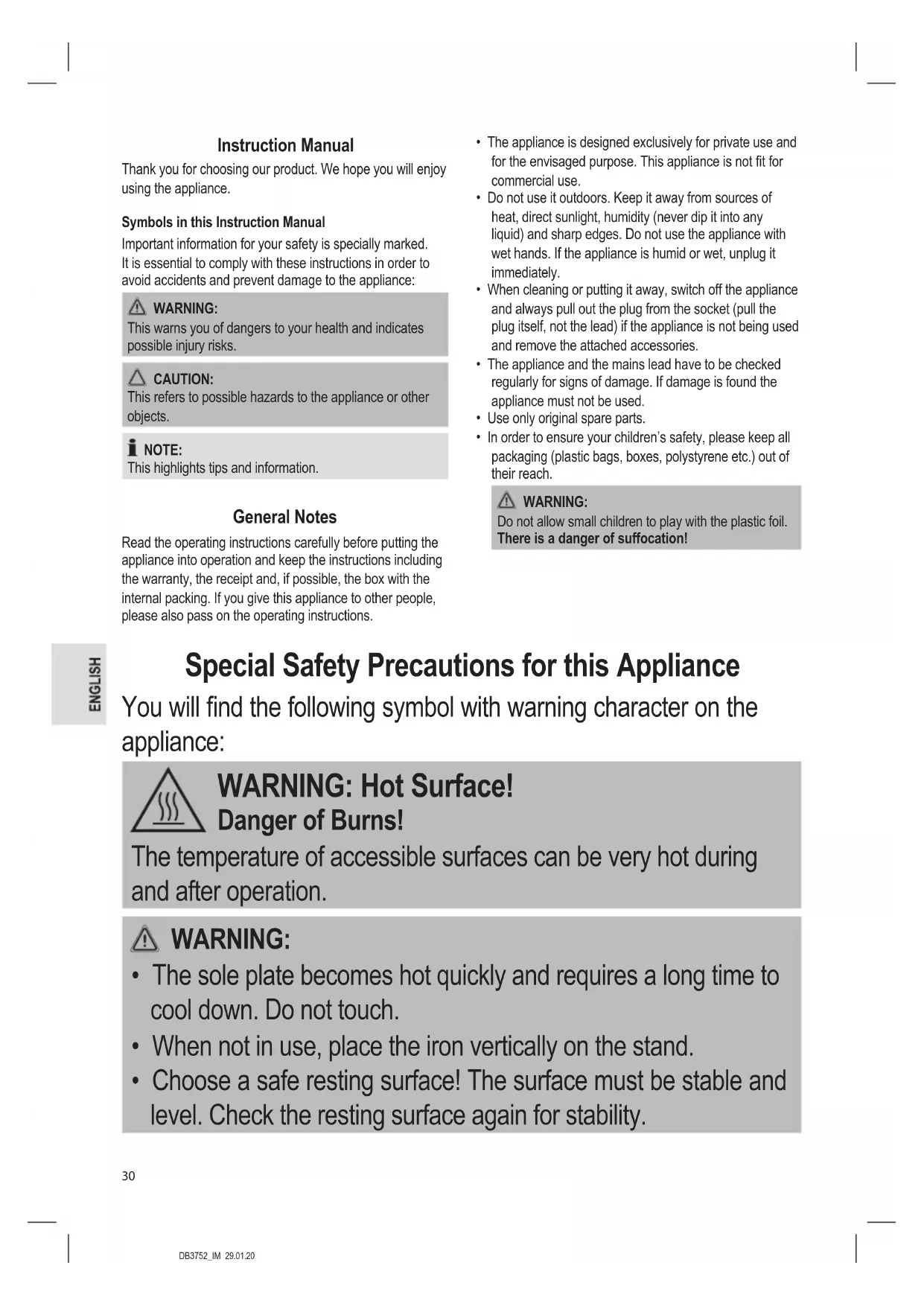 Instruction Manual

Thank you for choosing our product. We hope you will enjoy using the appliance.

Symbols in this Instruction Manual

Important information for your safety is specially marked. It is essential to comply with these instructions in order to avoid accidents and prevent damage to the appliance:

WARNING:
This warns you of dangers to your health and indicates possible injury risks.

CAUTION:
This refers to possible hazards to the appliance or other objects.

NOTE:
This highlights tips and information.

General Notes

Read the operating instructions carefully before putting the appliance into operation and keep the instructions including the warranty, the receipt and, if possible, the box with the internal packing. If you give this appliance to other people, please also pass on the operating instructions.

• The appliance is designed exclusively for private use and for the envisaged purpose. This appliance is not fit for commercial use.
• Do not use it outdoors. Keep it away from sources of heat, direct sunlight, humidity (never dip it into any liquid) and sharp edges. Do not use the appliance with wet hands. If the appliance is humid or wet, unplug it immediately.
• When cleaning or putting it away, switch off the appliance and always pull out the plug from the socket (pull the plug itself, not the lead) if the appliance is not being used and remove the attached accessories.
• The appliance and the mains lead have to be checked regularly for signs of damage. If damage is found the appliance must not be used.
• Use only original spare parts.
• In order to ensure your children's safety, please keep all packaging (plastic bags, boxes, polystyrene etc.) out of their reach.

WARNING:
Do not allow small children to play with the plastic foil. There is a danger of suffocation!

ENGLISH

Special Safety Precautions for this Appliance

You will find the following symbol with warning character on the appliance:

WARNING: Hot Surface!
Danger of Burns!
The temperature of accessible surfaces can be very hot during and after operation.

WARNING:
• The sole plate becomes hot quickly and requires a long time to cool down. Do not touch.
• When not in use, place the iron vertically on the stand.
• Choose a safe resting surface! The surface must be stable and level. Check the resting surface again for stability.

30

DB3752_IM 29.01.20